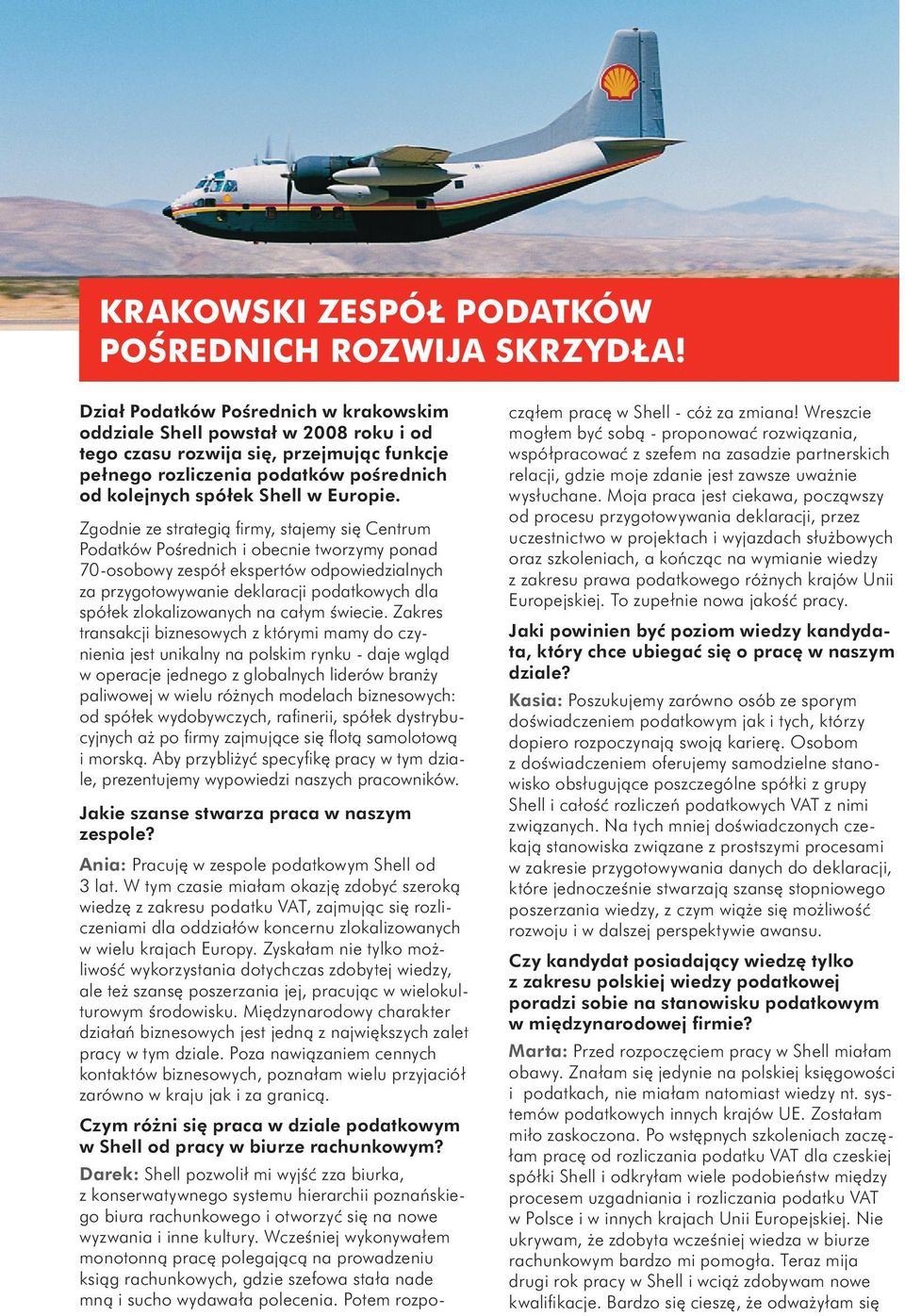 KRAKOWSKI ZESPÓŁ PODATKÓW POŚREDNICH ROZWIJA SKRZYDŁA!

Dział Podatków Pośrednich w krakowskim oddziale Shell powstał w 2008 roku i od tego czasu rozwija się, przejmując funkcje pełnego rozliczenia podatków pośrednich od kolejnych spółek Shell w Europie.

Zgodnie ze strategią firmy, stajemy się Centrum Podatków Pośrednich i obecnie tworzymy ponad 70-osobowy zespół ekspertów odpowiedzialnych za przygotowywanie deklaracji podatkowych dla spółek zlokalizowanych na całym świecie. Zakres transakcji biznesowych z którymi mamy do czynienia jest unikalny na polskim rynku - daje wgląd w operacje jednego z globalnych liderów branży paliwowej w wielu różnych modelach biznesowych: od spółek wydobywczych, rafinerii, spółek dystrybucyjnych aż po firmy zajmujące się flotą samolotową i morską. Aby przybliżyć specyfikę pracy w tym dziale, prezentujemy wypowiedzi naszych pracowników.

Jakie szanse stwarza praca w naszym zespole?

Ania: Pracuję w zespole podatkowym Shell od 3 lat. W tym czasie miałam okazję zdobyć szeroką wiedzę z zakresu podatku VAT, zajmując się rozliczeniami dla oddziałów koncernu zlokalizowanych w wielu krajach Europy. Zyskałam nie tylko możliwość wykorzystania dotychczas zdobytej wiedzy, ale też szansę poszerzania jej, pracując w wielokulturowym środowisku. Międzynarodowy charakter działań biznesowych jest jedną z największych zalet pracy w tym dziale. Poza nawiązaniem cennych kontaktów biznesowych, poznałam wielu przyjaciół zarówno w kraju jak i za granicą.

Czym różni się praca w dziale podatkowym w Shell od pracy w biurze rachunkowym?

Darek: Shell pozwolił mi wyjść zza biurka, z konserwatywnego systemu hierarchii poznańskiego biura rachunkowego i otworzyć się na nowe wyzwania i inne kultury. Wcześniej wykonywałem monotonną pracę polegającą na prowadzeniu ksiąg rachunkowych, gdzie szefowa stała nade mną i sucho wydawała polecenia. Potem rozpocząłem pracę w Shell - cóż za zmiana! Wreszcie mogłem być sobą - proponować rozwiązania, współpracować z szefem na zasadzie partnerskich relacji, gdzie moje zdanie jest zawsze uważnie wysłuchane. Moja praca jest ciekawa, począwszy od procesu przygotowywania deklaracji, przez uczestnictwo w projektach i wyjazdach służbowych oraz szkoleniach, a kończąc na wymianie wiedzy z zakresu prawa podatkowego różnych krajów Unii Europejskiej. To zupełnie nowa jakość pracy.

Jaki powinien być poziom wiedzy kandydata, który chce ubiegać się o pracę w naszym dziale?

Kasia: Poszukujemy zarówno osób ze sporym doświadczeniem podatkowym jak i tych, którzy dopiero rozpoczynają swoją karierę. Osobom z doświadczeniem oferujemy samodzielne stanowisko obsługujące poszczególne spółki z grupy Shell i całość rozliczeń podatkowych VAT z nimi związanych. Na tych mniej doświadczonych czekają stanowiska związane z prostszymi procesami w zakresie przygotowywania danych do deklaracji, które jednocześnie stwarzają szansę stopniowego poszerzania wiedzy, z czym wiąże się możliwość rozwoju i w dalszej perspektywie awansu.

Czy kandydat posiadający wiedzę tylko z zakresu polskiej wiedzy podatkowej poradzi sobie na stanowisku podatkowym w międzynarodowej firmie?

Marta: Przed rozpoczęciem pracy w Shell miałam obawy. Znałam się jedynie na polskiej księgowości i podatkach, nie miałam natomiast wiedzy nt. systemów podatkowych innych krajów UE. Zostałam miło zaskoczona. Po wstępnych szkoleniach zaczęłam pracę od rozliczania podatku VAT dla czeskiej spółki Shell i odkryłam wiele podobieństw między procesem uzgadniania i rozliczania podatku VAT w Polsce i w innych krajach Unii Europejskiej. Nie ukrywam, że zdobyta wcześniej wiedza w biurze rachunkowym bardzo mi pomogła. Teraz mija drugi rok pracy w Shell i wciąż zdobywam nowe kwalifikacje. Bardzo się cieszę, że odważyłam się